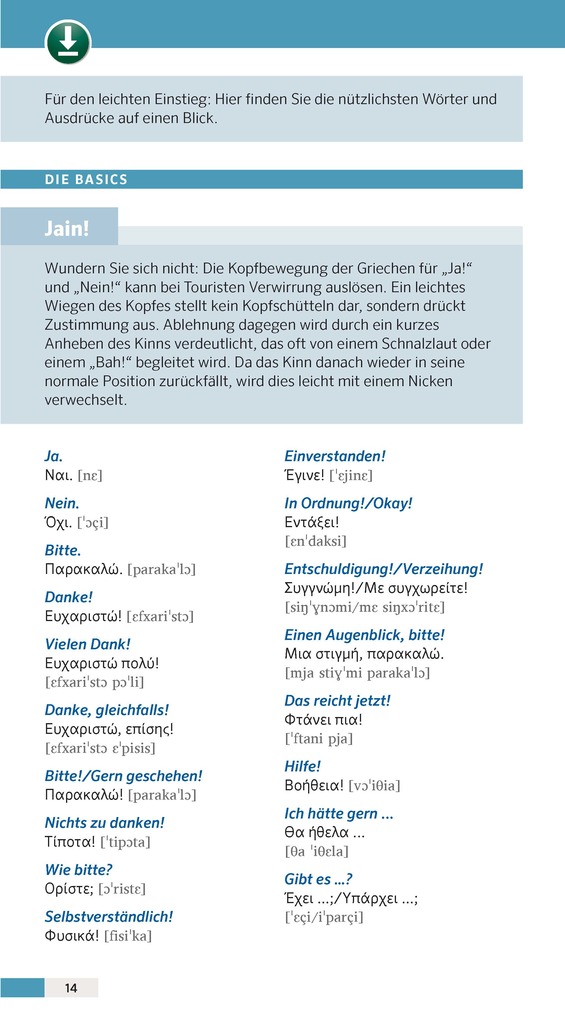 Für den leichten Einstieg: Hier finden Sie die nützlichsten Wörter und Ausdrücke auf einen Blick.

DIE BASICS

Jain!

Wundern Sie sich nicht: Die Kopfbewegung der Griechen für „Ja!“ und „Nein!“ kann bei Touristen Verwirrung auslösen. Ein leichtes Wiegen des Kopfes stellt kein Kopfschütteln dar, sondern drückt Zustimmung aus. Ablehnung dagegen wird durch ein kurzes Anheben des Kinns verdeutlicht, das oft von einem Schnalzlaut oder einem „Bah!“ begleitet wird. Da das Kinn danach wieder in seine normale Position zurückfällt, wird dies leicht mit einem Nicken verwechselt.

Ja.
Ναι. [nɛ]

Nein.
Όχι. [ˈɔçi]

Bitte.
Παρακαλώ. [parakaˈlɔ]

Danke!
Ευχαριστώ! [ɛfxariˈstɔ]

Vielen Dank!
Ευχαριστώ πολύ! [ɛfxariˈstɔ pɔˈli]

Danke, gleichfalls!
Ευχαριστώ, επίσης! [ɛfxariˈstɔ ɛˈpisis]

Bitte!/Gern geschehen!
Παρακαλώ! [parakaˈlɔ]

Nichts zu danken!
Τίποτα! [ˈtipɔta]

Wie bitte?
Ορίστε; [ɔˈristɛ]

Selbstverständlich!
Φυσικά! [fisiˈka]

Einverstanden!
Έγινε! [ˈɛjinɛ]

In Ordnung!/Okay!
Εντάξει! [ɛnˈdaksi]

Entschuldigung!/Verzeihung!
Συγγνώμη!/Με συγχωρείτε! [siŋˈɣnɔmi/mɛ siŋxɔˈritɛ]

Einen Augenblick, bitte!
Μια στιγμή, παρακαλώ. [mja stiɣˈmi parakaˈlɔ]

Das reicht jetzt!
Φτάνει πια! [ˈftani pja]

Hilfe!
Βοήθεια! [vɔˈiθia]

Ich hätte gern ...
Θα ήθελα ... [θa ˈiθɛla]

Gibt es ...?
Έχει ...;/Υπάρχει ...; [ˈɛçi/iˈparçi]

14